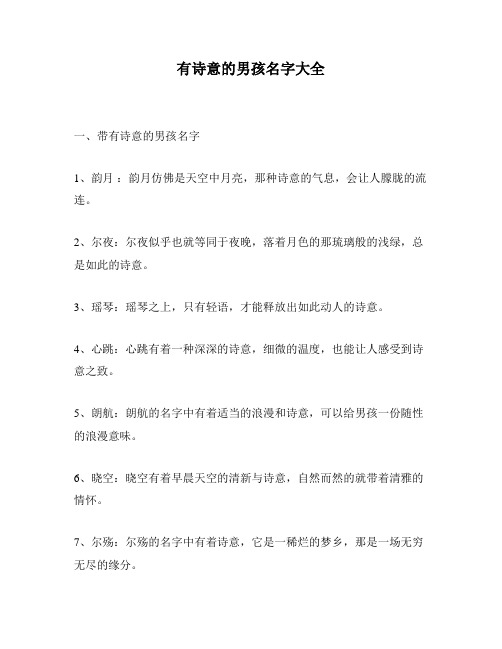 有诗意的男孩名字大全

一、带有诗意的男孩名字

1、韵月：韵月仿佛是天空中月亮，那种诗意的气息，会让人朦胧的流连。

2、尔夜：尔夜似乎也就等同于夜晚，落着月色的那琉璃般的浅绿，总是如此的诗意。

3、瑶琴：瑶琴之上，只有轻语，才能释放出如此动人的诗意。

4、心跳：心跳有着一种深深的诗意，细微的温度，也能让人感受到诗意之致。

5、朗航：朗航的名字中有着适当的浪漫和诗意，可以给男孩一份随性的浪漫意味。

6、晓空：晓空有着早晨天空的清新与诗意，自然而然的就带着清雅的情怀。

7、尔殇：尔殇的名字中有着诗意，它是一稀烂的梦乡，那是一场无穷无尽的缘分。